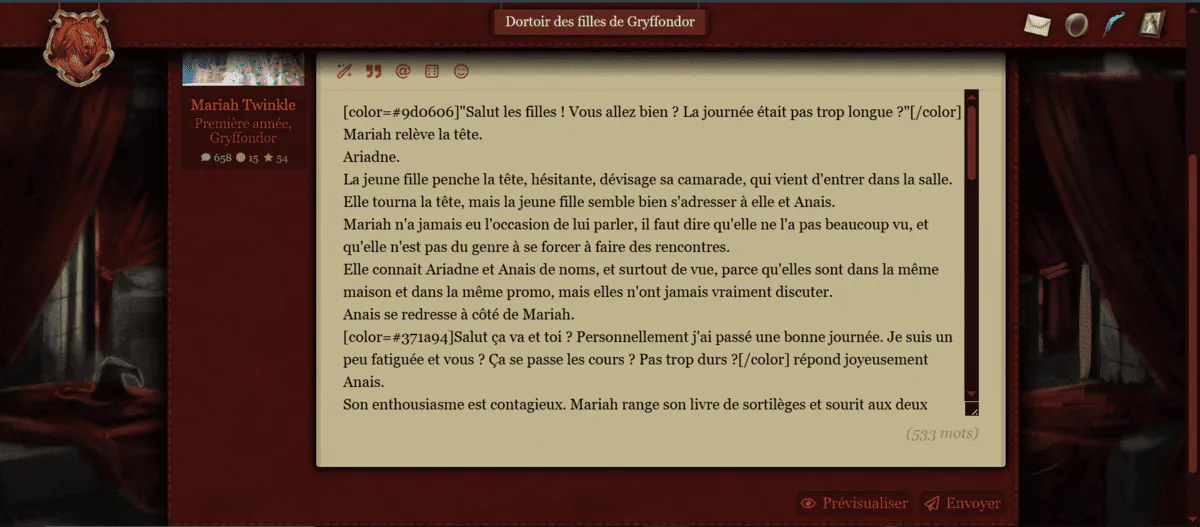 Dortoir des filles de Gryffondor

Mariah Twinkle
Première année, Gryffondor
658 15 54

[color=#9d0606]"Salut les filles ! Vous allez bien ? La journée était pas trop longue ?"[/color]
Mariah relève la tête.
Ariadne.
La jeune fille penche la tête, hésitante, dévisage sa camarade, qui vient d'entrer dans la salle.
Elle tourna la tête, mais la jeune fille semble bien s'adresser à elle et Anais.
Mariah n'a jamais eu l'occasion de lui parler, il faut dire qu'elle ne l'a pas beaucoup vu, et qu'elle n'est pas du genre à se forcer à faire des rencontres.
Elle connait Ariadne et Anais de noms, et surtout de vue, parce qu'elles sont dans la même maison et dans la même promo, mais elles n'ont jamais vraiment discuter.
Anais se redresse à côté de Mariah.
[color=#371a94]Salut ça va et toi ? Personnellement j'ai passé une bonne journée. Je suis un peu fatiguée et vous ? Ça se passe les cours ? Pas trop durs ?[/color] répond joyeusement Anais.
Son enthousiasme est contagieux. Mariah range son livre de sortilèges et sourit aux deux

(533 mots)

Prévisualiser Envoyer